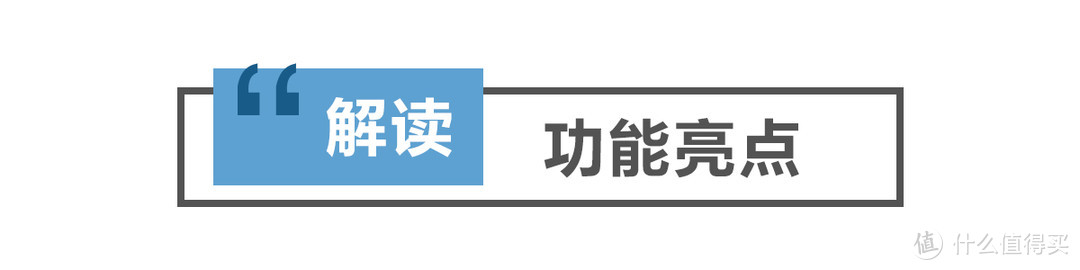 “ 解读

功能亮点

值 什么值得买